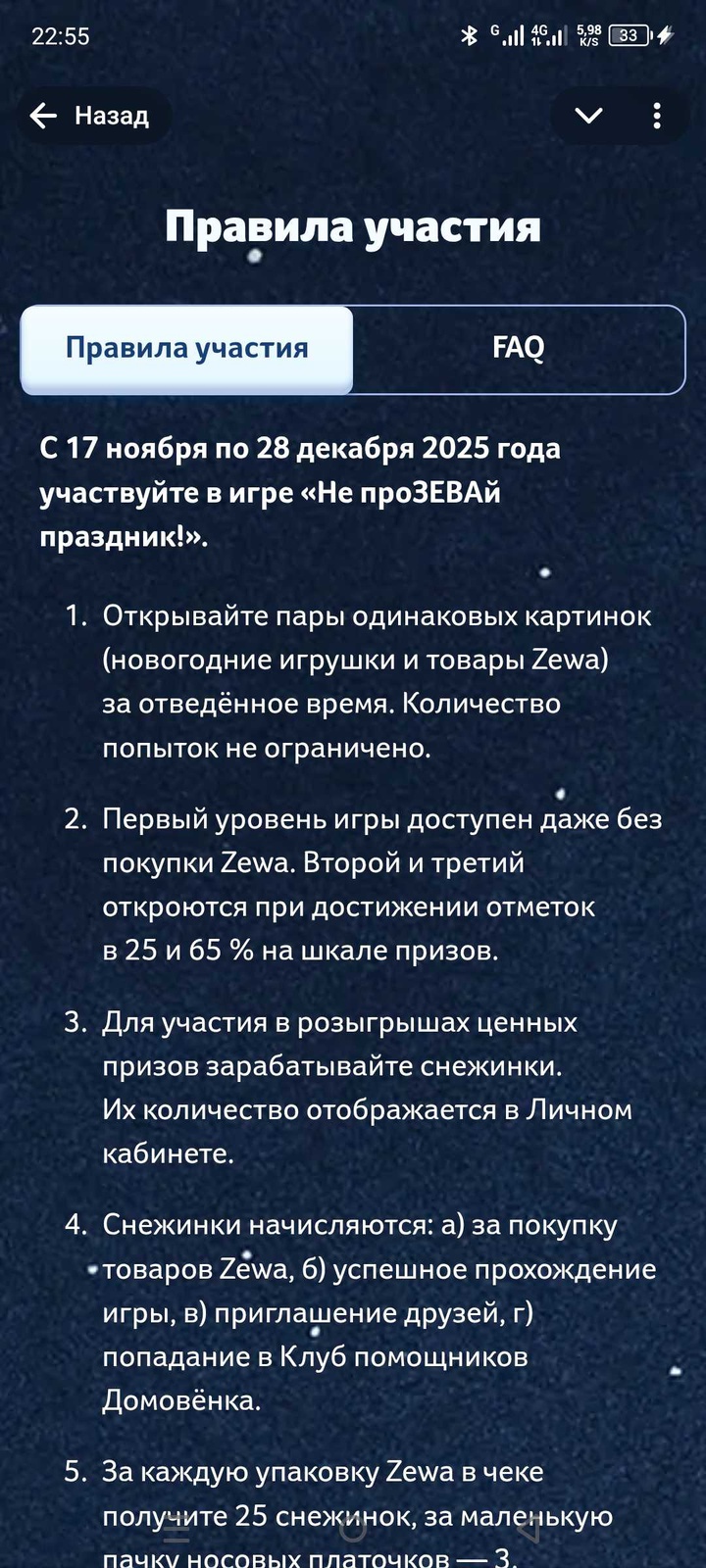 22:55

G 4G 5,98 K/S 33

Назад

Правила участия

Правила участия

FAQ

С 17 ноября по 28 декабря 2025 года участвуйте в игре «Не проЗЕВАй праздник!».

1. Открывайте пары одинаковых картинок (новогодние игрушки и товары Zewa) за отведённое время. Количество попыток не ограничено.

2. Первый уровень игры доступен даже без покупки Zewa. Второй и третий откроются при достижении отметок в 25 и 65 % на шкале призов.

3. Для участия в розыгрышах ценных призов зарабатывайте снежинки. Их количество отображается в Личном кабинете.

4. Снежинки начисляются: а) за покупку товаров Zewa, б) успешное прохождение игры, в) приглашение друзей, г) попадание в Клуб помощников Домовёнка.

5. За каждую упаковку Zewa в чеке получите 25 снежинок, за маленькую пачку носовых платочков — 3.